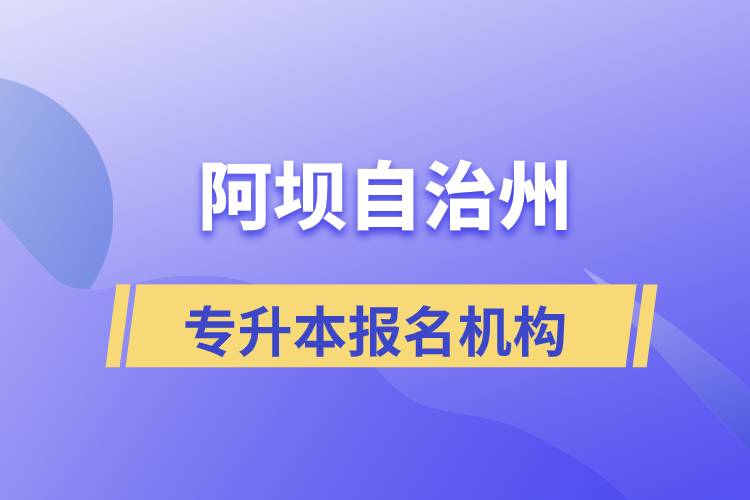 阿坝自治州

专升本报名机构